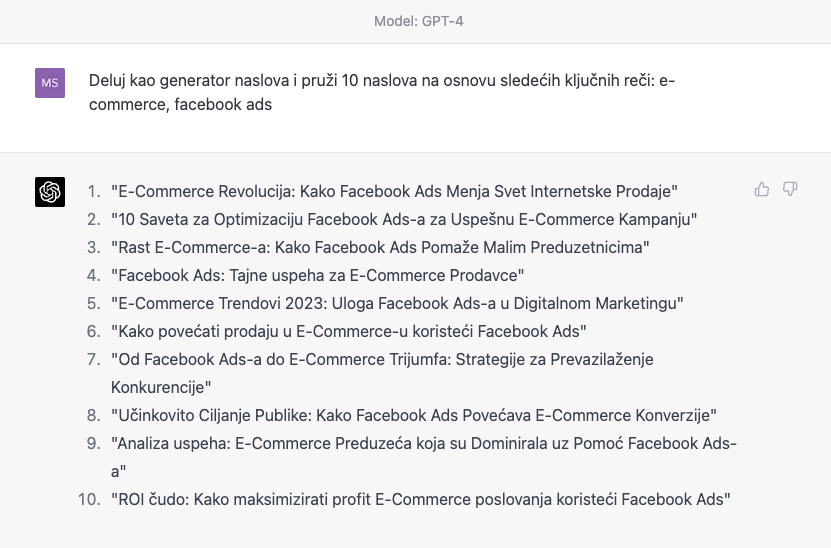 Model: GPT-4

MS

Deluj kao generator naslova i pruži 10 naslova na osnovu sledećih ključnih reči: e-commerce, facebook ads

1. "E-Commerce Revolucija: Kako Facebook Ads Menja Svet Internetske Prodaje"
2. "10 Saveta za Optimizaciju Facebook Ads-a za Uspešnu E-Commerce Kampanju"
3. "Rast E-Commerce-a: Kako Facebook Ads Pomaže Malim Preduzetnicima"
4. "Facebook Ads: Tajne uspeha za E-Commerce Prodavce"
5. "E-Commerce Trendovi 2023: Uloga Facebook Ads-a u Digitalnom Marketingu"
6. "Kako povećati prodaju u E-Commerce-u koristeći Facebook Ads"
7. "Od Facebook Ads-a do E-Commerce Trijumfa: Strategije za Prevazilaženje Konkurencije"
8. "Učinkovito Ciljanje Publike: Kako Facebook Ads Povećava E-Commerce Konverzije"
9. "Analiza uspeha: E-Commerce Preduzeća koja su Dominirala uz Pomoć Facebook Ads-a"
10. "ROI čudo: Kako maksimizirati profit E-Commerce poslovanja koristeći Facebook Ads"